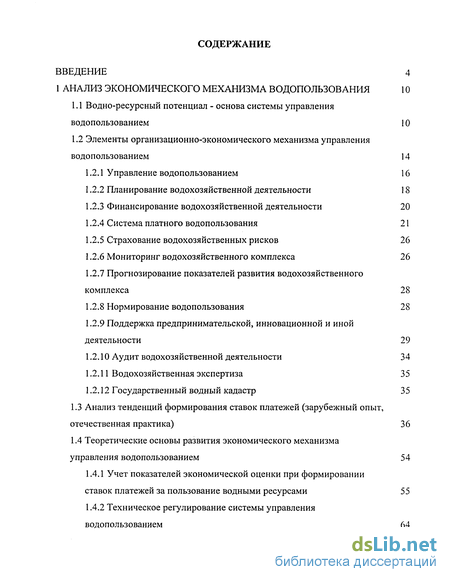 СОДЕРЖАНИЕ

ВВЕДЕНИЕ 4

1 АНАЛИЗ ЭКОНОМИЧЕСКОГО МЕХАНИЗМА ВОДОПОЛЬЗОВАНИЯ 10

1.1 Водно-ресурсный потенциал - основа системы управления водопользованием 10

1.2 Элементы организационно-экономического механизма управления водопользованием 14

1.2.1 Управление водопользованием 16

1.2.2 Планирование водохозяйственной деятельности 18

1.2.3 Финансирование водохозяйственной деятельности 20

1.2.4 Система платного водопользования 21

1.2.5 Страхование водохозяйственных рисков 26

1.2.6 Мониторинг водохозяйственного комплекса 26

1.2.7 Прогнозирование показателей развития водохозяйственного комплекса 28

1.2.8 Нормирование водопользования 28

1.2.9 Поддержка предпринимательской, инновационной и иной деятельности 29

1.2.10 Аудит водохозяйственной деятельности 34

1.2.11 Водохозяйственная экспертиза 35

1.2.12 Государственный водный кадастр 35

1.3 Анализ тенденций формирования ставок платежей (зарубежный опыт, отечественная практика) 36

1.4 Теоретические основы развития экономического механизма управления водопользованием 54

1.4.1 Учет показателей экономической оценки при формировании ставок платежей за пользование водными ресурсами 55

1.4.2 Техническое регулирование системы управления водопользованием 64

dsLib.net
библиотека диссертаций